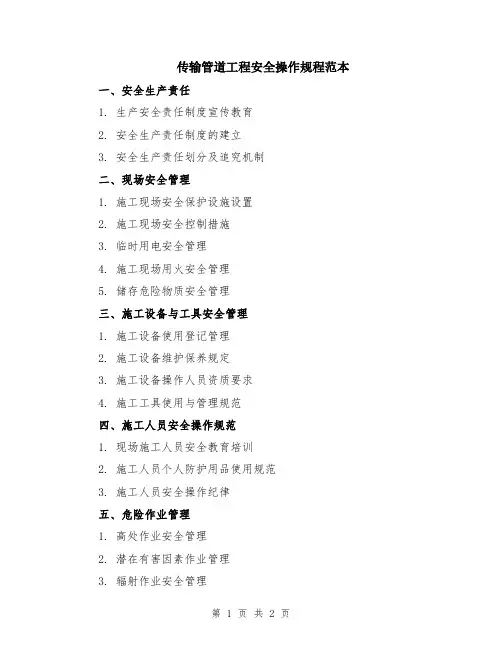 传输管道工程安全操作规程范本

一、安全生产责任

1. 生产安全责任制度宣传教育

2. 安全生产责任制度的建立

3. 安全生产责任划分及追究机制

二、现场安全管理

1. 施工现场安全保护设施设置

2. 施工现场安全控制措施

3. 临时用电安全管理

4. 施工现场用火安全管理

5. 储存危险物质安全管理

三、施工设备与工具安全管理

1. 施工设备使用登记管理

2. 施工设备维护保养规定

3. 施工设备操作人员资质要求

4. 施工工具使用与管理规范

四、施工人员安全操作规范

1. 现场施工人员安全教育培训

2. 施工人员个人防护用品使用规范

3. 施工人员安全操作纪律

五、危险作业管理

1. 高处作业安全管理

2. 潜在有害因素作业管理

3. 辐射作业安全管理

第 1 页 共 2 页